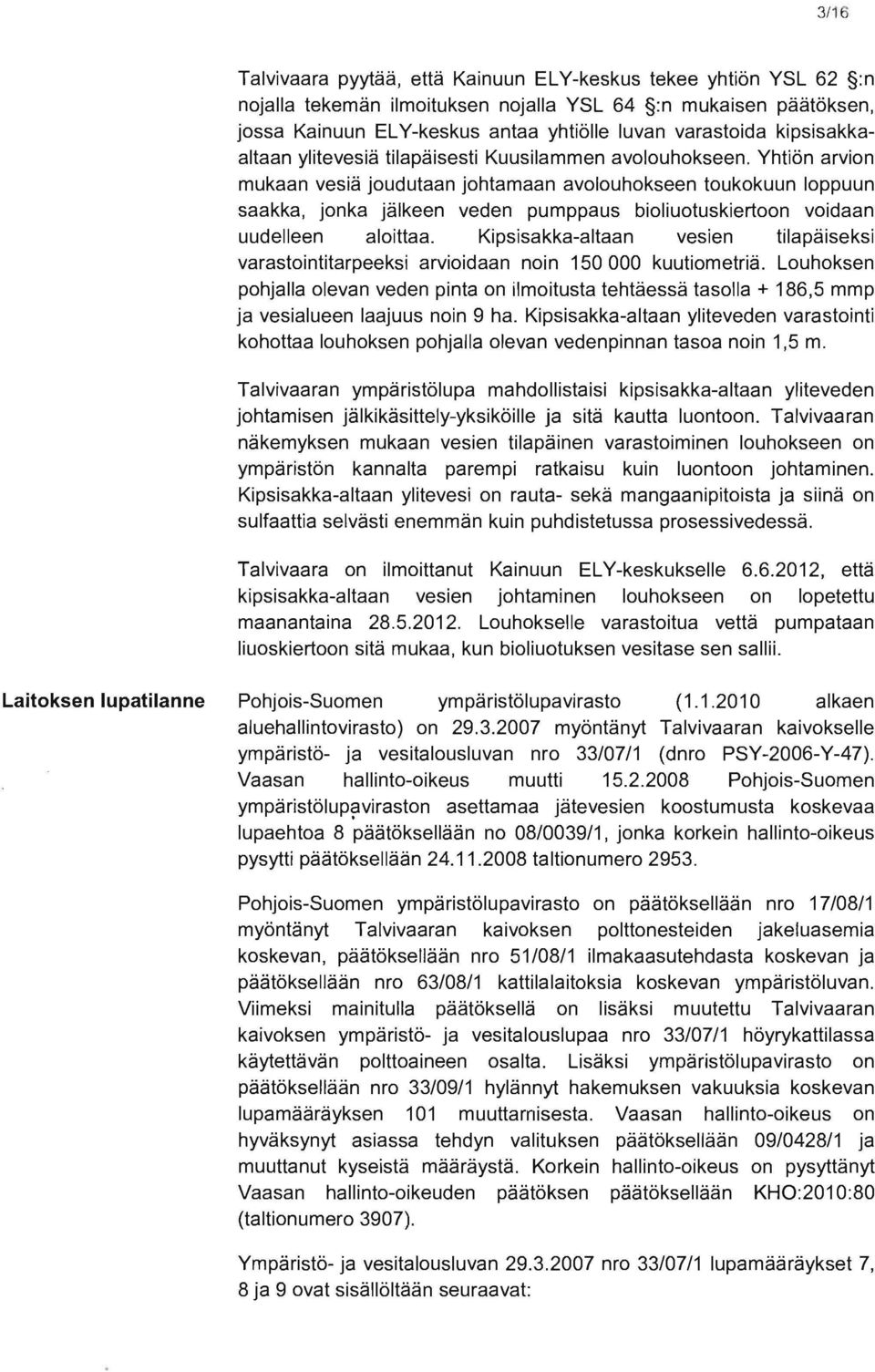 3/16

Talvivaara pyytää, että Kainuun ELY-keskus tekee yhtiön YSL 62 §:n nojalla tekemän ilmoituksen nojalla YSL 64 §:n mukaisen päätöksen, jossa Kainuun ELY-keskus antaa yhtiölle luvan varastoida kipsisakka-altaan ylitevesiä tilapäisesti Kuusilammen avolouhokseen. Yhtiön arvion mukaan vesiä joudutaan johtamaan avolouhokseen toukokuun loppuun saakka, jonka jälkeen veden pumppaus bioliuotuskiertoon voidaan uudelleen aloittaa. Kipsisakka-altaan vesien tilapäiseksi varastointitarpeeksi arvioidaan noin 150 000 kuutiometriä. Louhoksen pohjalla olevan veden pinta on ilmoitusta tehtäessä tasolla + 186,5 mmp ja vesialueen laajuus noin 9 ha. Kipsisakka-altaan yliteveden varastointi kohottaa louhoksen pohjalla olevan vedenpinnan tasoa noin 1,5 m.

Talvivaaran ympäristölupa mahdollistaisi kipsisakka-altaan yliteveden johtamisen jälkikäsittely-yksiköille ja sitä kautta luontoon. Talvivaaran näkemyksen mukaan vesien tilapäinen varastoiminen louhokseen on ympäristön kannalta parempi ratkaisu kuin luontoon johtaminen. Kipsisakka-altaan ylitevesi on rauta- sekä mangaanipitoista ja siinä on sulfaattia selvästi enemmän kuin puhdistetussa prosessivedessä.

Talvivaara on ilmoittanut Kainuun ELY-keskukselle 6.6.2012, että kipsisakka-altaan vesien johtaminen louhokseen on lopetettu maanantaina 28.5.2012. Louhokselle varastoitua vettä pumpataan liuoskiertoon sitä mukaa, kun bioliuotuksen vesitase sen sallii.

Laitoksen lupatilanne

Pohjois-Suomen ympäristölupavirasto (1.1.2010 alkaen aluehallintovirasto) on 29.3.2007 myöntänyt Talvivaaran kaivokselle ympäristö- ja vesitalousluvan nro 33/07/1 (dnro PSY-2006-Y-47). Vaasan hallinto-oikeus muutti 15.2.2008 Pohjois-Suomen ympäristölupaviraston asettamaa jätevesien koostumusta koskevaa lupaehtoa 8 päätöksellään no 08/0039/1, jonka korkein hallinto-oikeus pysytti päätöksellään 24.11.2008 taltionumero 2953.

Pohjois-Suomen ympäristölupavirasto on päätöksellään nro 17/08/1 myöntänyt Talvivaaran kaivoksen polttonesteiden jakeluasemia koskevan, päätöksellään nro 51/08/1 ilmakaasutehdasta koskevan ja päätöksellään nro 63/08/1 kattilalaitoksia koskevan ympäristöluvan. Viimeksi mainitulla päätöksellä on lisäksi muutettu Talvivaaran kaivoksen ympäristö- ja vesitalouslupaa nro 33/07/1 höyrykattilassa käytettävän polttoaineen osalta. Lisäksi ympäristölupavirasto on päätöksellään nro 33/09/1 hylännyt hakemuksen vakuuksia koskevan lupamääräyksen 101 muuttamisesta. Vaasan hallinto-oikeus on hyväksynyt asiassa tehdyn valituksen päätöksellään 09/0428/1 ja muuttanut kyseistä määräystä. Korkein hallinto-oikeus on pysyttänyt Vaasan hallinto-oikeuden päätöksen päätöksellään KHO:2010:80 (taltionumero 3907).

Ympäristö- ja vesitalousluvan 29.3.2007 nro 33/07/1 lupamääräykset 7, 8 ja 9 ovat sisällöltään seuraavat: